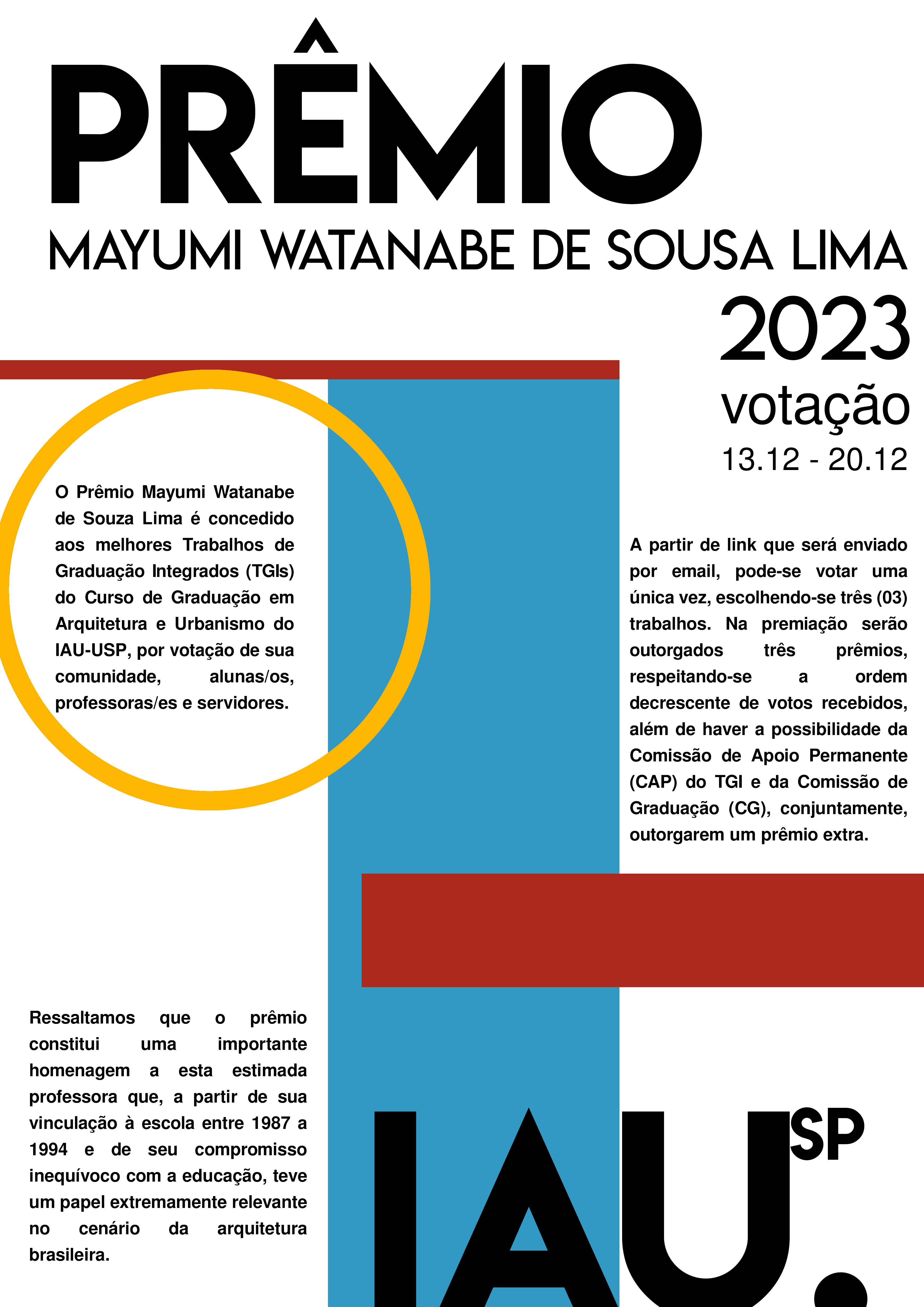 PRÊMIO

MAYUMI WATANABE DE SOUSA LIMA

2023

votação

13.12 - 20.12

O Prêmio Mayumi Watanabe de Souza Lima é concedido aos melhores Trabalhos de Graduação Integrados (TGIs) do Curso de Graduação em Arquitetura e Urbanismo do IAU-USP, por votação de sua comunidade, alunas/os, professoras/es e servidores.

A partir de link que será enviado por email, pode-se votar uma única vez, escolhendo-se três (03) trabalhos. Na premiação serão outorgados três prêmios, respeitando-se a ordem decrescente de votos recebidos, além de haver a possibilidade da Comissão de Apoio Permanente (CAP) do TGI e da Comissão de Graduação (CG), conjuntamente, outorgarem um prêmio extra.

Ressaltamos que o prêmio constitui uma importante homenagem a esta estimada professora que, a partir de sua vinculação à escola entre 1987 a 1994 e de seu compromisso inequívoco com a educação, teve um papel extremamente relevante no cenário da arquitetura brasileira.

IAU.SP